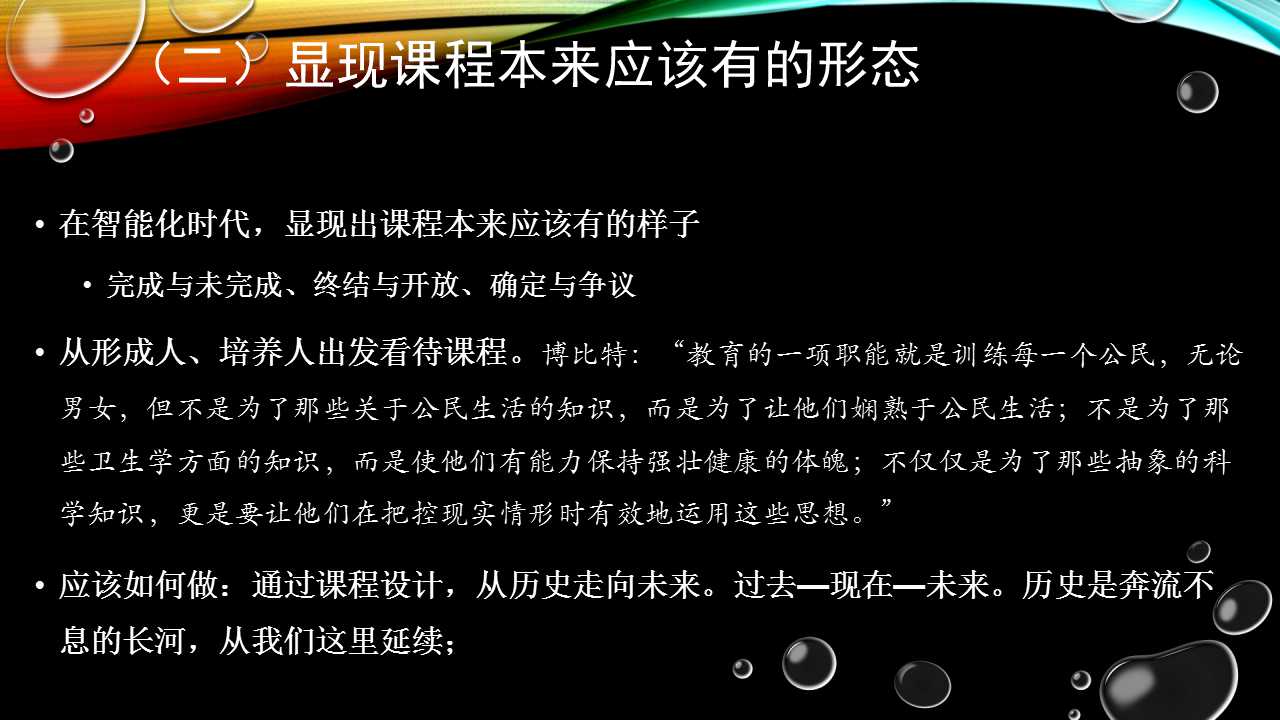 （二）显现课程本来应该有的形态

• 在智能化时代，显现出课程本来应该有的样子

• 完成与未完成、终结与开放、确定与争议

• 从形成人、培养人出发看待课程。博比特：“教育的一项职能就是训练每一个公民，无论男女，但不是为了那些关于公民生活的知识，而是为了让他们娴熟于公民生活；不是为了那些卫生学方面的知识，而是使他们有能力保持强壮健康的体魄；不仅仅是为了那些抽象的科学知识，更是要让他们在把控现实情形时有效地运用这些思想。”

• 应该如何做：通过课程设计，从历史走向未来。过去—现在—未来。历史是奔流不息的长河，从我们这里延续；